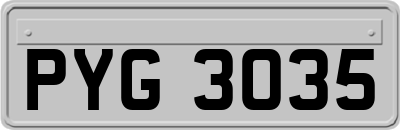 PYG 3035